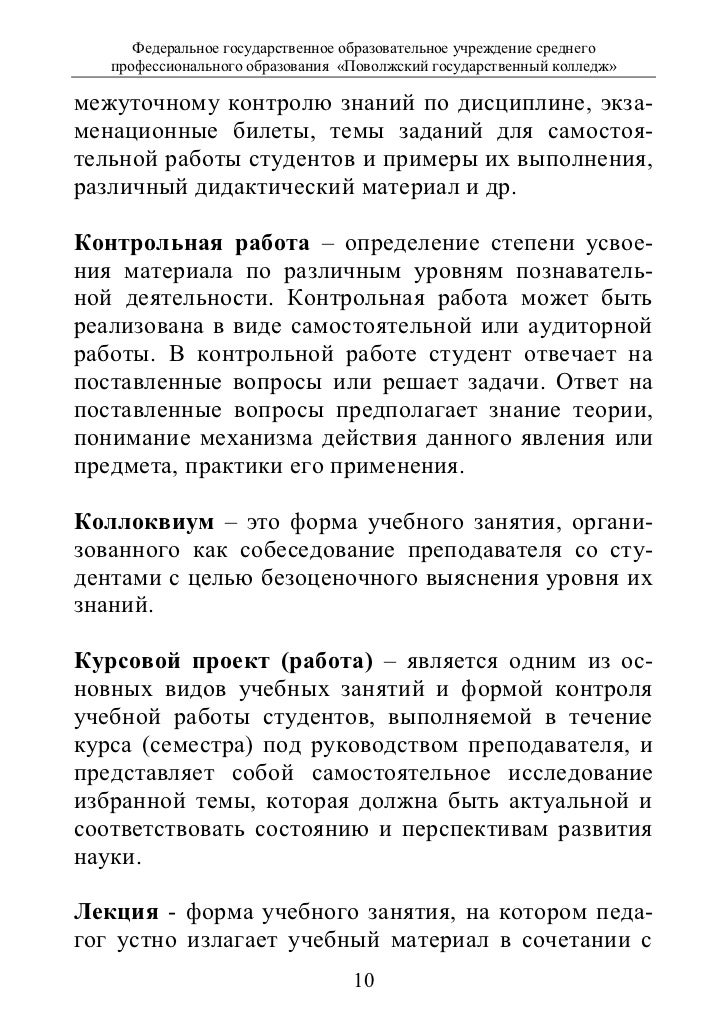 Федеральное государственное образовательное учреждение среднего профессионального образования «Поволжский государственный колледж»

межуточному контролю знаний по дисциплине, экзаменационные билеты, темы заданий для самостоятельной работы студентов и примеры их выполнения, различный дидактический материал и др.

Контрольная работа – определение степени усвоения материала по различным уровням познавательной деятельности. Контрольная работа может быть реализована в виде самостоятельной или аудиторной работы. В контрольной работе студент отвечает на поставленные вопросы или решает задачи. Ответ на поставленные вопросы предполагает знание теории, понимание механизма действия данного явления или предмета, практики его применения.

Коллоквиум – это форма учебного занятия, организованного как собеседование преподавателя со студентами с целью безоценочного выяснения уровня их знаний.

Курсовой проект (работа) – является одним из основных видов учебных занятий и формой контроля учебной работы студентов, выполняемой в течение курса (семестра) под руководством преподавателя, и представляет собой самостоятельное исследование избранной темы, которая должна быть актуальной и соответствовать состоянию и перспективам развития науки.

Лекция - форма учебного занятия, на котором педагог устно излагает учебный материал в сочетании с

10